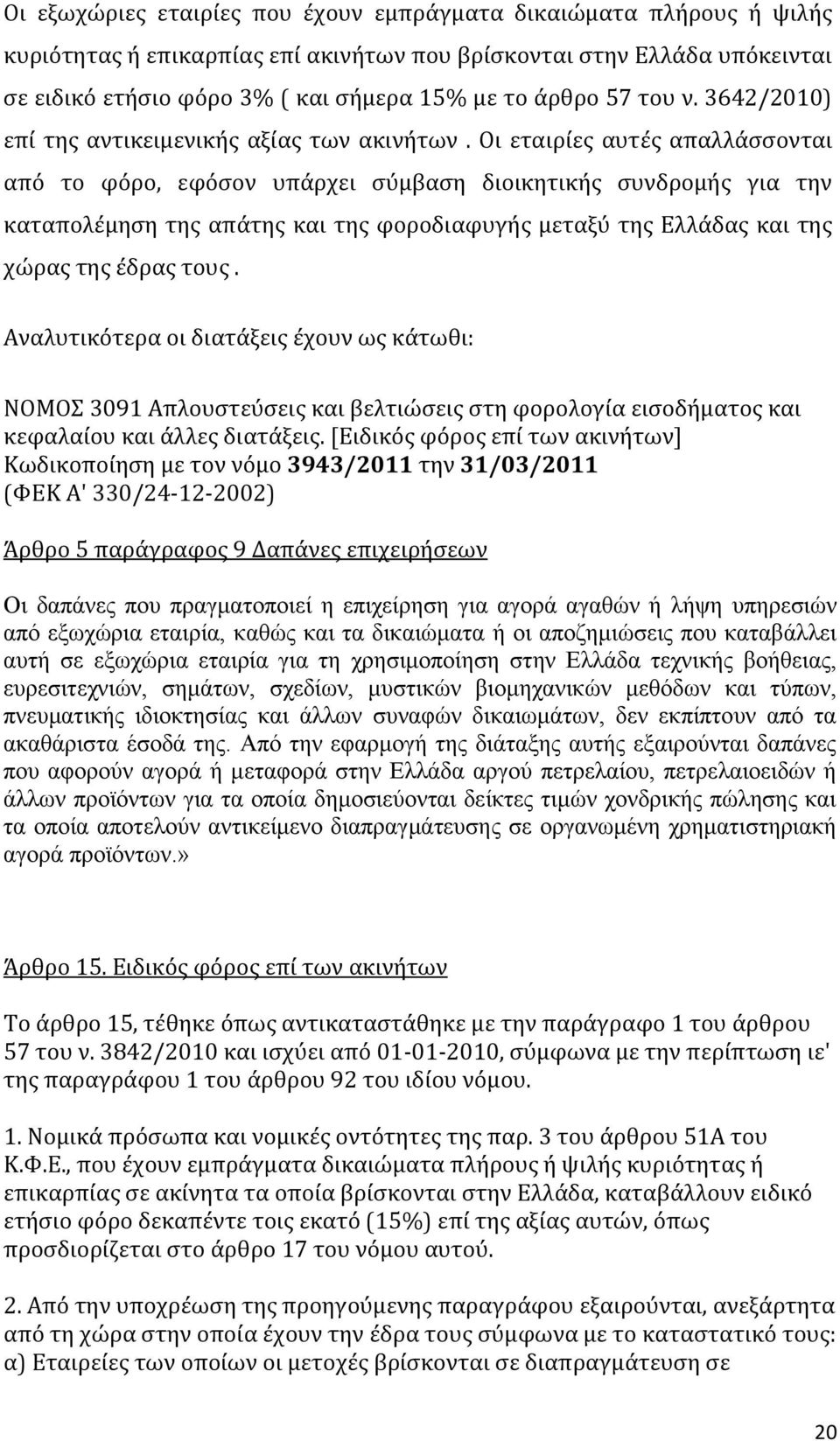 Οι εξωχώριες εταιρίες που έχουν εμπράγματα δικαιώματα πλήρους ή ψιλής κυριότητας ή επικαρπίας επί ακινήτων που βρίσκονται στην Ελλάδα υπόκεινται σε ειδικό ετήσιο φόρο 3% ( και σήμερα 15% με το άρθρο 57 του ν. 3642/2010) επί της αντικειμενικής αξίας των ακινήτων . Οι εταιρίες αυτές απαλλάσσονται από το φόρο, εφόσον υπάρχει σύμβαση διοικητικής συνδρομής για την καταπολέμηση της απάτης και της φοροδιαφυγής μεταξύ της Ελλάδας και της χώρας της έδρας τους .

Αναλυτικότερα οι διατάξεις έχουν ως κάτωθι:

ΝΟΜΟΣ 3091 Απλουστεύσεις και βελτιώσεις στη φορολογία εισοδήματος και κεφαλαίου και άλλες διατάξεις. [Ειδικός φόρος επί των ακινήτων] Κωδικοποίηση με τον νόμο 3943/2011 την 31/03/2011 (ΦΕΚ Α' 330/24-12-2002)

Άρθρο 5 παράγραφος 9 Δαπάνες επιχειρήσεων

Οι δαπάνες που πραγματοποιεί η επιχείρηση για αγορά αγαθών ή λήψη υπηρεσιών από εξωχώρια εταιρία, καθώς και τα δικαιώματα ή οι αποζημιώσεις που καταβάλλει αυτή σε εξωχώρια εταιρία για τη χρησιμοποίηση στην Ελλάδα τεχνικής βοήθειας, ευρεσιτεχνιών, σημάτων, σχεδίων, μυστικών βιομηχανικών μεθόδων και τύπων, πνευματικής ιδιοκτησίας και άλλων συναφών δικαιωμάτων, δεν εκπίπτουν από τα ακαθάριστα έσοδά της. Από την εφαρμογή της διάταξης αυτής εξαιρούνται δαπάνες που αφορούν αγορά ή μεταφορά στην Ελλάδα αργού πετρελαίου, πετρελαιοειδών ή άλλων προϊόντων για τα οποία δημοσιεύονται δείκτες τιμών χονδρικής πώλησης και τα οποία αποτελούν αντικείμενο διαπραγμάτευσης σε οργανωμένη χρηματιστηριακή αγορά προϊόντων.»

Άρθρο 15. Ειδικός φόρος επί των ακινήτων

Το άρθρο 15, τέθηκε όπως αντικαταστάθηκε με την παράγραφο 1 του άρθρου 57 του ν. 3842/2010 και ισχύει από 01-01-2010, σύμφωνα με την περίπτωση ιε' της παραγράφου 1 του άρθρου 92 του ιδίου νόμου.

1. Νομικά πρόσωπα και νομικές οντότητες της παρ. 3 του άρθρου 51Α του Κ.Φ.Ε., που έχουν εμπράγματα δικαιώματα πλήρους ή ψιλής κυριότητας ή επικαρπίας σε ακίνητα τα οποία βρίσκονται στην Ελλάδα, καταβάλλουν ειδικό ετήσιο φόρο δεκαπέντε τοις εκατό (15%) επί της αξίας αυτών, όπως προσδιορίζεται στο άρθρο 17 του νόμου αυτού.

2. Από την υποχρέωση της προηγούμενης παραγράφου εξαιρούνται, ανεξάρτητα από τη χώρα στην οποία έχουν την έδρα τους σύμφωνα με το καταστατικό τους: α) Εταιρείες των οποίων οι μετοχές βρίσκονται σε διαπραγμάτευση σε

20